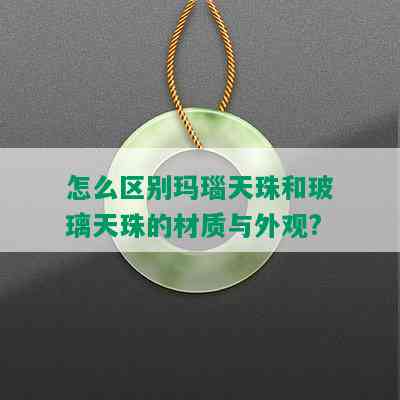 怎么区别玛瑙天珠和玻璃天珠的材质与外观?